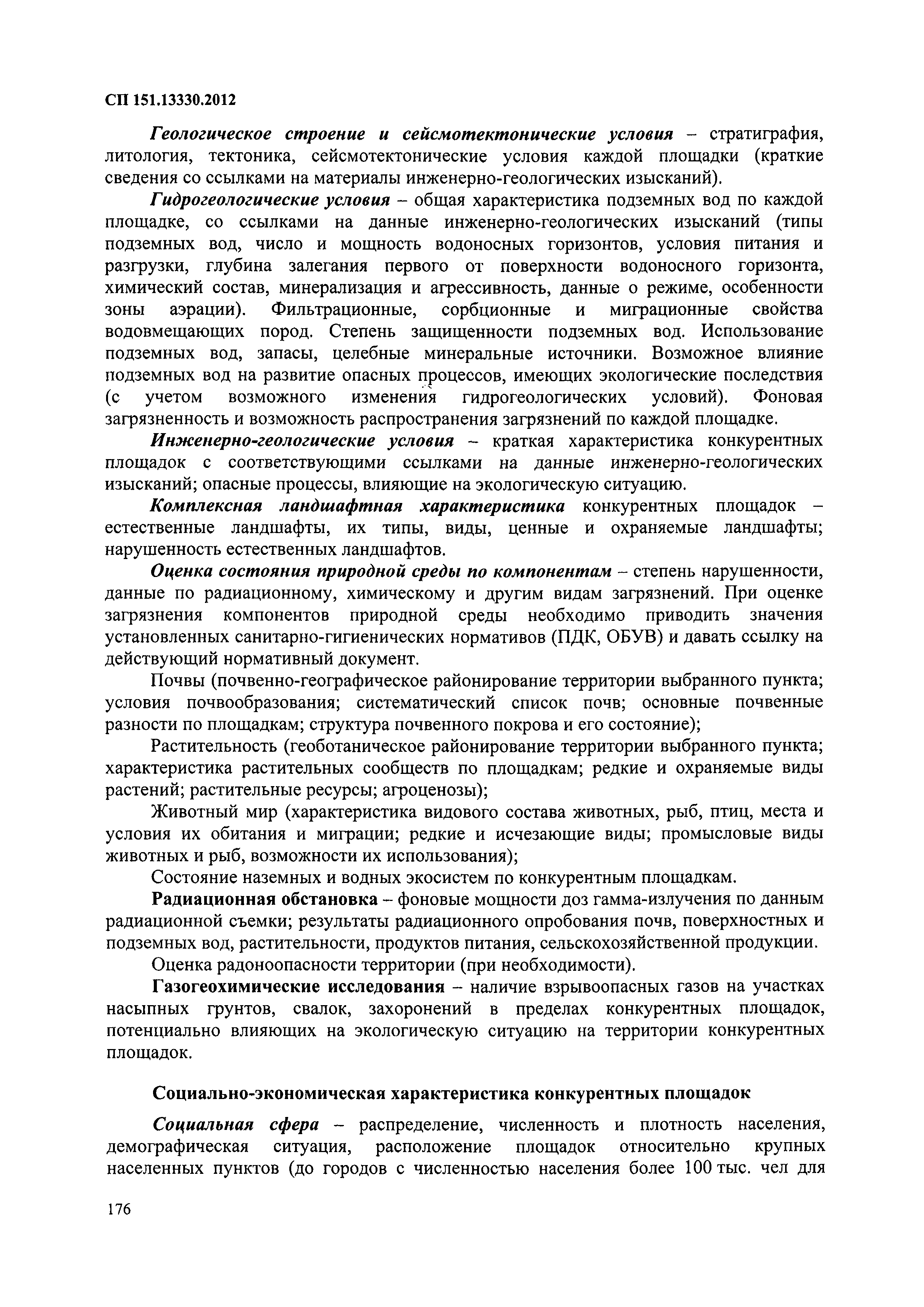 СП 151.13330.2012

Геологическое строение и сейсмотектонические условия – стратиграфия, литология, тектоника, сейсмотектонические условия каждой площадки (краткие сведения со ссылками на материалы инженерно-геологических изысканий).

Гидрогеологические условия – общая характеристика подземных вод по каждой площадке, со ссылками на данные инженерно-геологических изысканий (типы подземных вод, число и мощность водоносных горизонтов, условия питания и разгрузки, глубина залегания первого от поверхности водоносного горизонта, химический состав, минерализация и агрессивность, данные о режиме, особенности зоны аэрации). Фильтрационные, сорбционные и миграционные свойства водовмещающих пород. Степень защищенности подземных вод. Использование подземных вод, запасы, целебные минеральные источники. Возможное влияние подземных вод на развитие опасных процессов, имеющих экологические последствия (с учетом возможного изменения гидрогеологических условий). Фоновая загрязненность и возможность распространения загрязнений по каждой площадке.

Инженерно-геологические условия – краткая характеристика конкурентных площадок с соответствующими ссылками на данные инженерно-геологических изысканий; опасные процессы, влияющие на экологическую ситуацию.

Комплексная ландшафтная характеристика конкурентных площадок – естественные ландшафты, их типы, виды, ценные и охраняемые ландшафты; нарушенность естественных ландшафтов.

Оценка состояния природной среды по компонентам – степень нарушенности, данные по радиационному, химическому и другим видам загрязнений. При оценке загрязнения компонентов природной среды необходимо приводить значения установленных санитарно-гигиенических нормативов (ПДК, ОБУВ) и давать ссылку на действующий нормативный документ.

Почвы (почвенно-географическое районирование территории выбранного пункта; условия почвообразования; систематический список почв; основные почвенные разности по площадкам; структура почвенного покрова и его состояние);

Растительность (геоботаническое районирование территории выбранного пункта; характеристика растительных сообществ по площадкам; редкие и охраняемые виды растений; растительные ресурсы; агроценозы);

Животный мир (характеристика видового состава животных, рыб, птиц, места и условия их обитания и миграции; редкие и исчезающие виды; промысловые виды животных и рыб, возможности их использования);

Состояние наземных и водных экосистем по конкурентным площадкам.

Радиационная обстановка – фоновые мощности доз гамма-излучения по данным радиационной съемки; результаты радиационного опробования почв, поверхностных и подземных вод, растительности, продуктов питания, сельскохозяйственной продукции.

Оценка радоноопасности территории (при необходимости).

Газогеохимические исследования – наличие взрывоопасных газов на участках насыпных грунтов, свалок, захоронений в пределах конкурентных площадок, потенциально влияющих на экологическую ситуацию на территории конкурентных площадок.

Социально-экономическая характеристика конкурентных площадок

Социальная сфера – распределение, численность и плотность населения, демографическая ситуация, расположение площадок относительно крупных населенных пунктов (до городов с численностью населения более 100 тыс. чел для

176